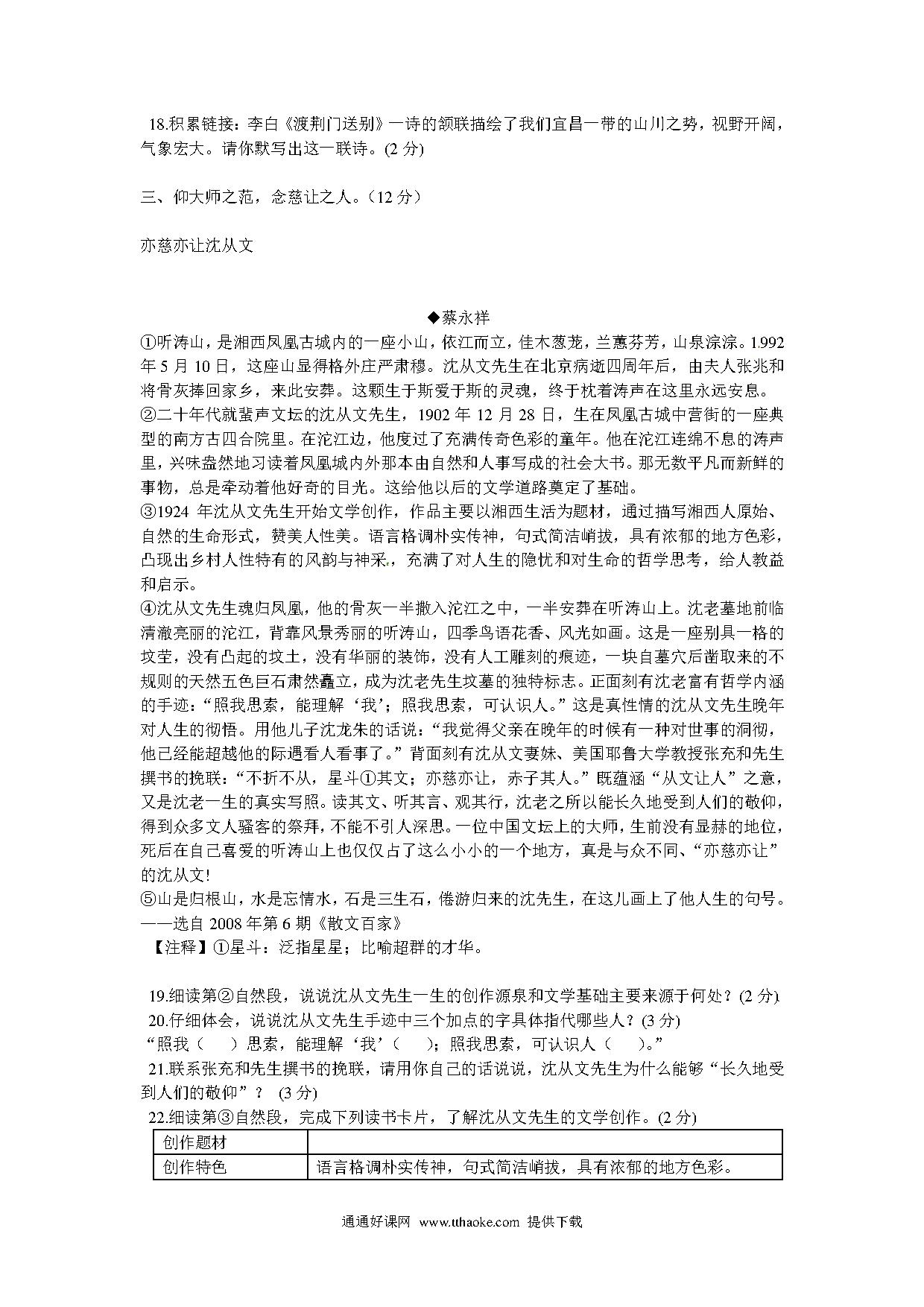 18.积累链接：李白《渡荆门送别》一诗的颔联描绘了我们宜昌一带的山川之势，视野开阔，气象宏大。请你默写出这一联诗。(2 分)

三、仰大师之范，念慈让之人。（12 分）

亦慈亦让沈从文

◆蔡永祥

①听涛山，是湘西凤凰古城内的一座小山，依江而立，佳木葱茏，兰蕙芬芳，山泉淙淙。1992 年 5 月 10 日，这座山显得格外庄严肃穆。沈从文先生在北京病逝四周年后，由夫人张兆和将骨灰捧回家乡，来此安葬。这颗生于斯爱于斯的灵魂，终于枕着涛声在这里永远安息。

②二十年代就蜚声文坛的沈从文先生，1902 年 12 月 28 日，生在凤凰古城中营街的一座典型的南方古四合院里。在沱江边，他度过了充满传奇色彩的童年。他在沱江连绵不息的涛声里，兴味盎然地习读着凤凰城内外那本由自然和人事写成的社会大书。那无数平凡而新鲜的事物，总是牵动着他好奇的目光。这给他以后的文学道路奠定了基础。

③1924 年沈从文先生开始文学创作，作品主要以湘西生活为题材，通过描写湘西人原始、自然的生命形式，赞美人性美。语言格调朴实传神，句式简洁峭拔，具有浓郁的地方色彩，凸现出乡村人性特有的风韵与神采，充满了对人生的隐忧和对生命的哲学思考，给人教益和启示。

④沈从文先生魂归凤凰，他的骨灰一半撒入沱江之中，一半安葬在听涛山上。沈老墓地前临清澈亮丽的沱江，背靠风景秀丽的听涛山，四季鸟语花香、风光如画。这是一座别具一格的坟茔，没有凸起的坟土，没有华丽的装饰，没有人工雕刻的痕迹，一块自墓穴后凿取来的不规则的天然五色巨石肃然矗立，成为沈老先生坟墓的独特标志。正面刻有沈老富有哲学内涵的手迹：“照我思索，能理解‘我’；照我思索，可认识人。”这是真性情的沈从文先生晚年对人生的彻悟。用他儿子沈龙朱的话说：“我觉得父亲在晚年的时候有一种对世事的洞彻，他已经能超越他的际遇看人看事了。”背面刻有沈从文妻妹、美国耶鲁大学教授张充和先生撰书的挽联：“不折不从，星斗①其文；亦慈亦让，赤子其人。”既蕴涵“从文让人”之意，又是沈老一生的真实写照。读其文、听其言、观其行，沈老之所以能长久地受到人们的敬仰，得到众多文人骚客的祭拜，不能不引人深思。一位中国文坛上的大师，生前没有显赫的地位，死后在自己喜爱的听涛山上也仅仅占了这么小小的一个地方，真是与众不同、“亦慈亦让”的沈从文!

⑤山是归根山，水是忘情水，石是三生石，倦游归来的沈先生，在这儿画上了他人生的句号。
——选自 2008 年第 6 期《散文百家》
【注释】①星斗：泛指星星；比喻超群的才华。

19.细读第②自然段，说说沈从文先生一生的创作源泉和文学基础主要来源于何处？(2 分)
20.仔细体会，说说沈从文先生手迹中三个加点的字具体指代哪些人？(3 分)
“照我（ ）思索，能理解‘我’（ ）；照我思索，可认识人（ ）。”
21.联系张充和先生撰书的挽联，请用你自己的话说说，沈从文先生为什么能够“长久地受到人们的敬仰”？ (3 分)
22.细读第③自然段，完成下列读书卡片，了解沈从文先生的文学创作。(2 分)

| 创作题材 | |
|---|---|
| 创作特色 | 语言格调朴实传神，句式简洁峭拔，具有浓郁的地方色彩。 |

通通好课网 www.tthaoke.com 提供下载